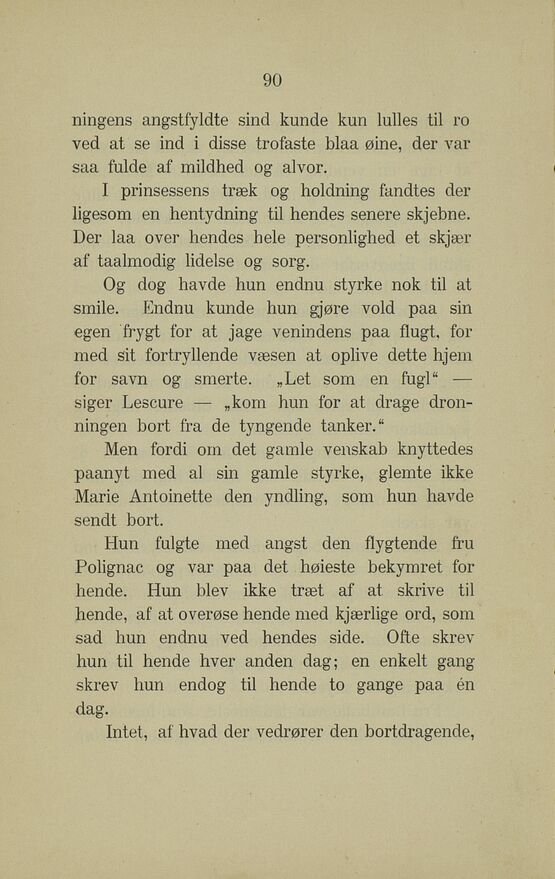 90

ningens angstfyldte sind kunde kun lulles til ro ved at se ind i disse trofaste blaa øine, der var saa fulde af mildhed og alvor.

I prinsessens træk og holdning fandtes der ligesom en hentydning til hendes senere skjebne. Der laa over hendes hele personlighed et skjær af taalmodig lidelse og sorg.

Og dog havde hun endnu styrke nok til at smile. Endnu kunde hun gjøre vold paa sin egen frygt for at jage venindens paa flugt, for med sit fortryllende væsen at oplive dette hjem for savn og smerte. „Let som en fugl“ — siger Lescure — „kom hun for at drage dronningen bort fra de tyngende tanker.“

Men fordi om det gamle venskab knyttedes paanyt med al sin gamle styrke, glemte ikke Marie Antoinette den yndling, som hun havde sendt bort.

Hun fulgte med angst den flygtende fru Polignac og var paa det høieste bekymret for hende. Hun blev ikke træt af at skrive til hende, af at overøse hende med kjærlige ord, som sad hun endnu ved hendes side. Ofte skrev hun til hende hver anden dag; en enkelt gang skrev hun endog til hende to gange paa én dag.

Intet, af hvad der vedrører den bortdragende,